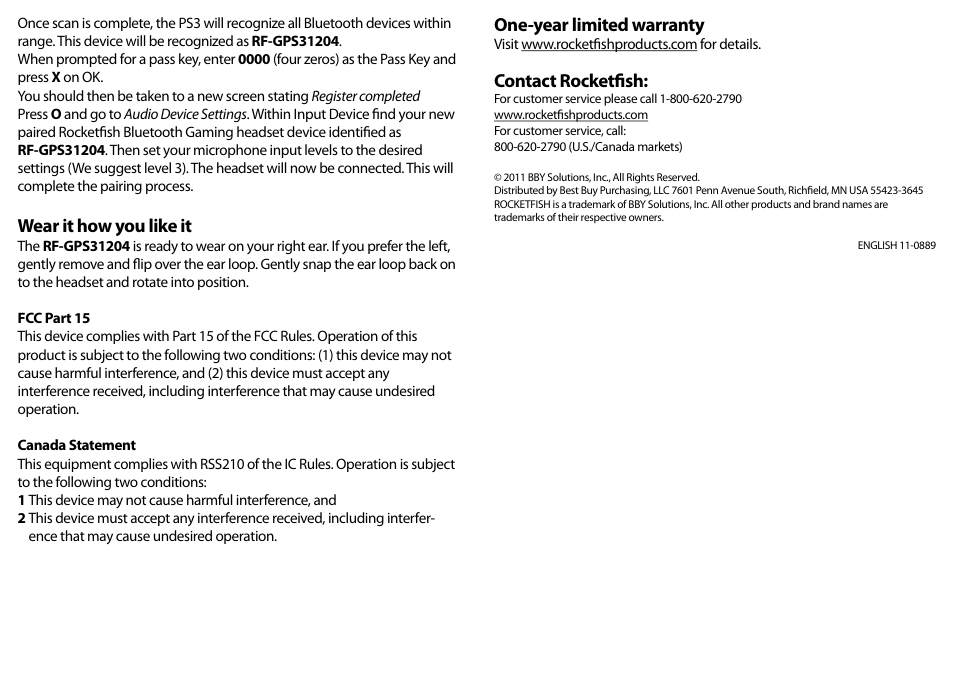 Once scan is complete, the PS3 will recognize all Bluetooth devices within range. This device will be recognized as RF-GPS31204.
When prompted for a pass key, enter 0000 (four zeros) as the Pass Key and press X on OK.
You should then be taken to a new screen stating Register completed
Press O and go to Audio Device Settings. Within Input Device find your new paired Rocketfish Bluetooth Gaming headset device identified as RF-GPS31204. Then set your microphone input levels to the desired settings (We suggest level 3). The headset will now be connected. This will complete the pairing process.

Wear it how you like it
The RF-GPS31204 is ready to wear on your right ear. If you prefer the left, gently remove and flip over the ear loop. Gently snap the ear loop back on to the headset and rotate into position.

FCC Part 15
This device complies with Part 15 of the FCC Rules. Operation of this product is subject to the following two conditions: (1) this device may not cause harmful interference, and (2) this device must accept any interference received, including interference that may cause undesired operation.

Canada Statement
This equipment complies with RSS210 of the IC Rules. Operation is subject to the following two conditions:
1 This device may not cause harmful interference, and
2 This device must accept any interference received, including interference that may cause undesired operation.

One-year limited warranty
Visit www.rocketfishproducts.com for details.

Contact Rocketfish:
For customer service please call 1-800-620-2790
www.rocketfishproducts.com
For customer service, call:
800-620-2790 (U.S./Canada markets)

© 2011 BBY Solutions, Inc., All Rights Reserved.
Distributed by Best Buy Purchasing, LLC 7601 Penn Avenue South, Richfield, MN USA 55423-3645
ROCKETFISH is a trademark of BBY Solutions, Inc. All other products and brand names are trademarks of their respective owners.

ENGLISH 11-0889